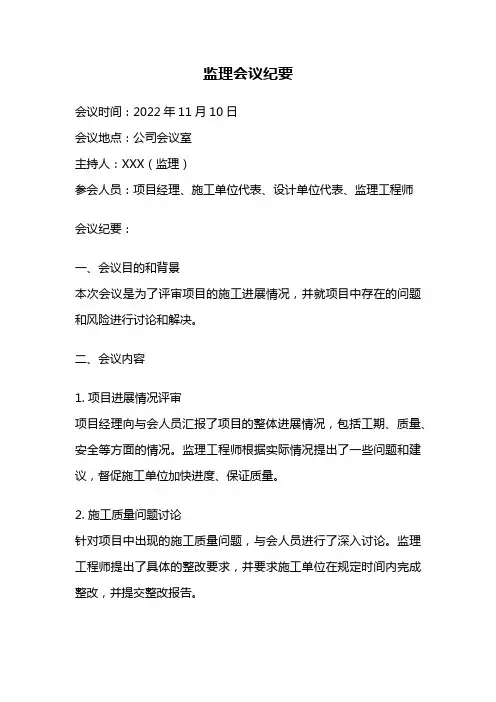 监理会议纪要

会议时间：2022 年 11 月 10 日

会议地点：公司会议室

主持人：XXX（监理）

参会人员：项目经理、施工单位代表、设计单位代表、监理工程师

会议纪要：

一、会议目的和背景
本次会议是为了评审项目的施工进展情况，并就项目中存在的问题和风险进行讨论和解决。

二、会议内容

1. 项目进展情况评审
项目经理向与会人员汇报了项目的整体进展情况，包括工期、质量、安全等方面的情况。监理工程师根据实际情况提出了一些问题和建议，督促施工单位加快进度、保证质量。

2. 施工质量问题讨论
针对项目中出现的施工质量问题，与会人员进行了深入讨论。监理工程师提出了具体的整改要求，并要求施工单位在规定时间内完成整改，并提交整改报告。